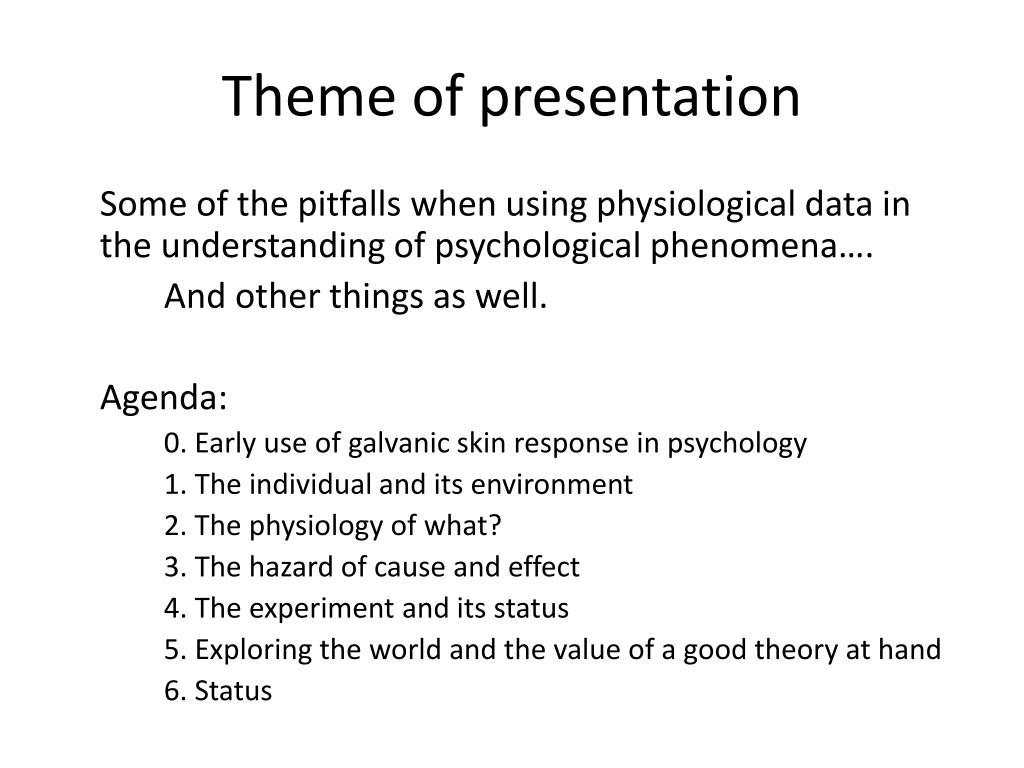 Theme of presentation

Some of the pitfalls when using physiological data in the understanding of psychological phenomena….

And other things as well.

Agenda:

0. Early use of galvanic skin response in psychology
1. The individual and its environment
2. The physiology of what?
3. The hazard of cause and effect
4. The experiment and its status
5. Exploring the world and the value of a good theory at hand
6. Status